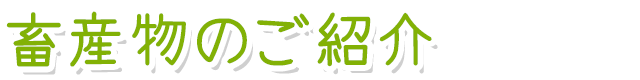 畜産物のご紹介